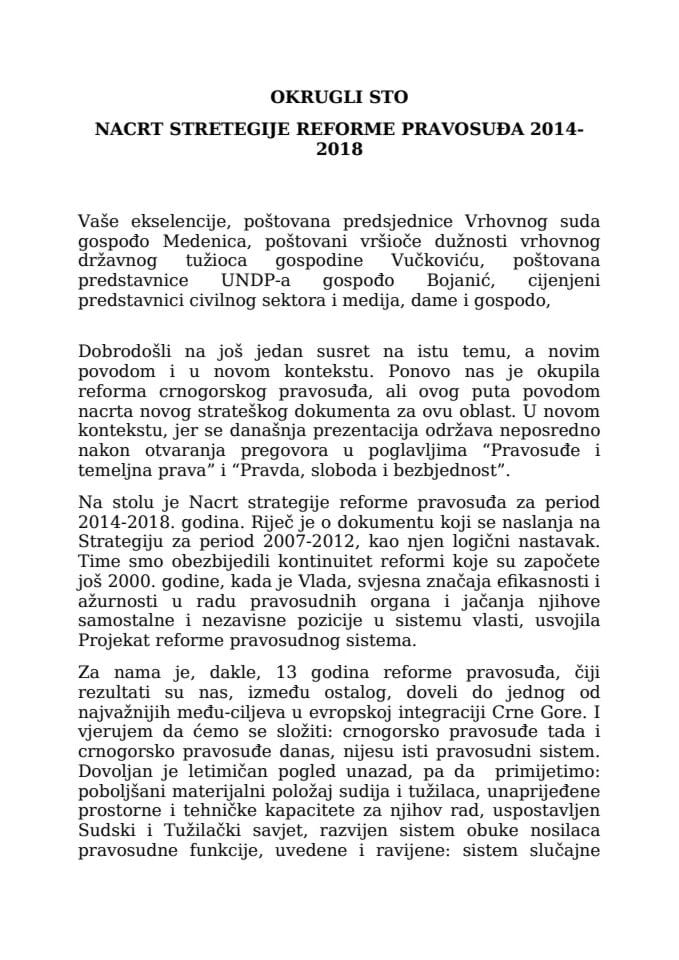 OKRUGLI STO

NACRT STRETEGIJE REFORME PRAVOSUĐA 2014-2018

Vaše ekselencije, poštovana predsjednice Vrhovnog suda gospođo Medenica, poštovani vršioče dužnosti vrhovnog državnog tužioca gospodine Vučkoviću, poštovana predstavnice UNDP-a gospođo Bojanić, cijenjeni predstavnici civilnog sektora i medija, dame i gospodo,

Dobrodošli na još jedan susret na istu temu, a novim povodom i u novom kontekstu. Ponovo nas je okupila reforma crnogorskog pravosuđa, ali ovog puta povodom nacrta novog strateškog dokumenta za ovu oblast. U novom kontekstu, jer se današnja prezentacija održava neposredno nakon otvaranja pregovora u poglavljima “Pravosuđe i temeljna prava” i “Pravda, sloboda i bezbjednost”.

Na stolu je Nacrt strategije reforme pravosuđa za period 2014-2018. godina. Riječ je o dokumentu koji se naslanja na Strategiju za period 2007-2012, kao njen logični nastavak. Time smo obezbijedili kontinuitet reformi koje su započete još 2000. godine, kada je Vlada, svjesna značaja efikasnosti i ažurnosti u radu pravosudnih organa i jačanja njihove samostalne i nezavisne pozicije u sistemu vlasti, usvojila Projekat reforme pravosudnog sistema.

Za nama je, dakle, 13 godina reforme pravosuđa, čiji rezultati su nas, između ostalog, doveli do jednog od najvažnijih među-ciljeva u evropskoj integraciji Crne Gore. I vjerujem da ćemo se složiti: crnogorsko pravosuđe tada i crnogorsko pravosuđe danas, nijesu isti pravosudni sistem. Dovoljan je letimičan pogled unazad, pa da primijetimo: poboljšani materijalni položaj sudija i tužilaca, unaprijeđene prostorne i tehničke kapacitete za njihov rad, uspostavljen Sudski i Tužilački savjet, razvijen sistem obuke nosilaca pravosudne funkcije, uvedene i ravijene: sistem slučajne